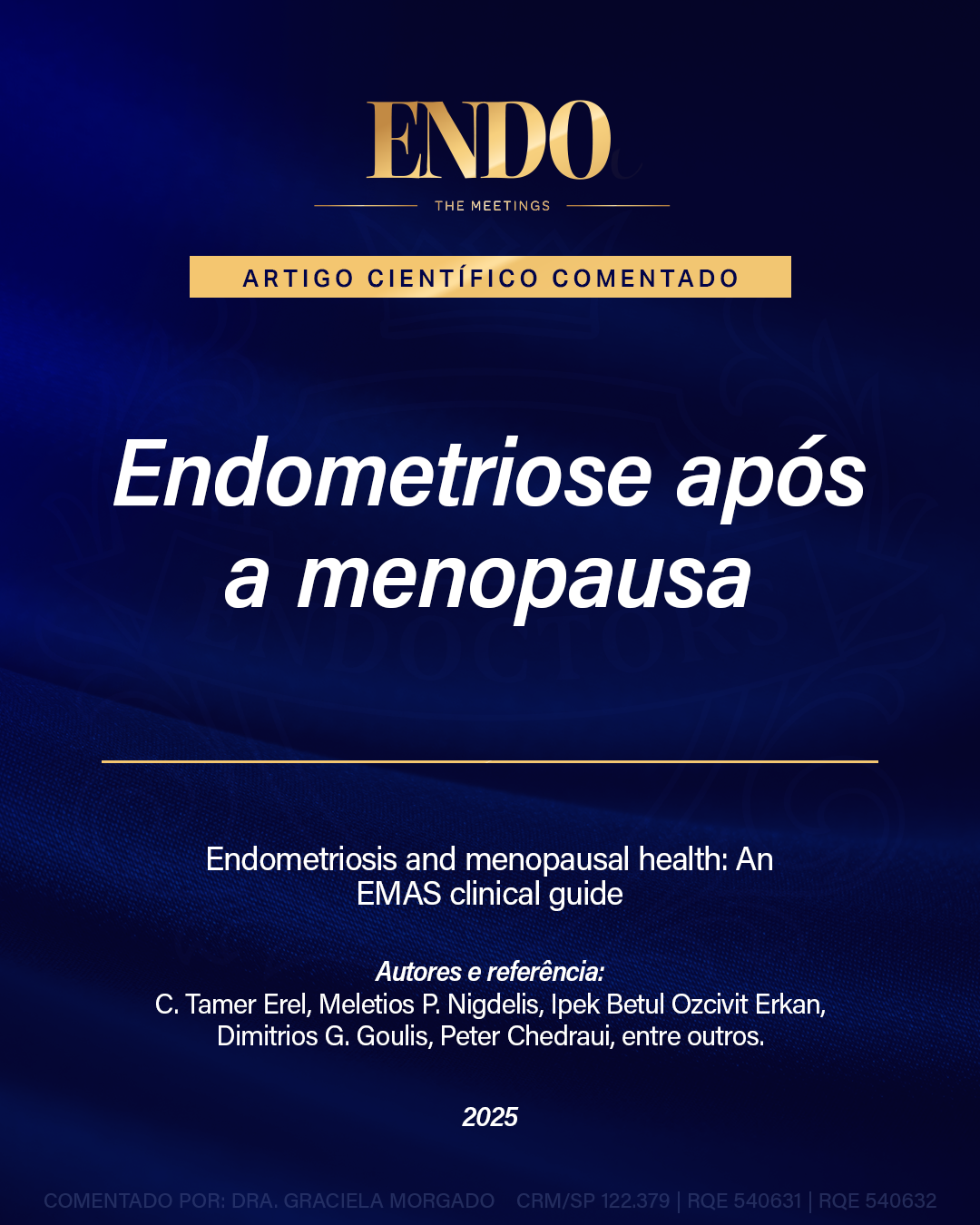 ENDO

THE MEETINGS

ARTIGO CIENTÍFICO COMENTADO

Endometriose após a menopausa

Endometriosis and menopausal health: An EMAS clinical guide

Autores e referência:
C. Tamer Erel, Meletios P. Nigdelis, Ipek Betul Ozcivit Erkan, Dimitrios G. Goulis, Peter Chedraui, entre outros.

2025

COMENTADO POR: DRA. GRACIELA MORGADO CRM/SP 122.379 | RQE 540631 | RQE 540632